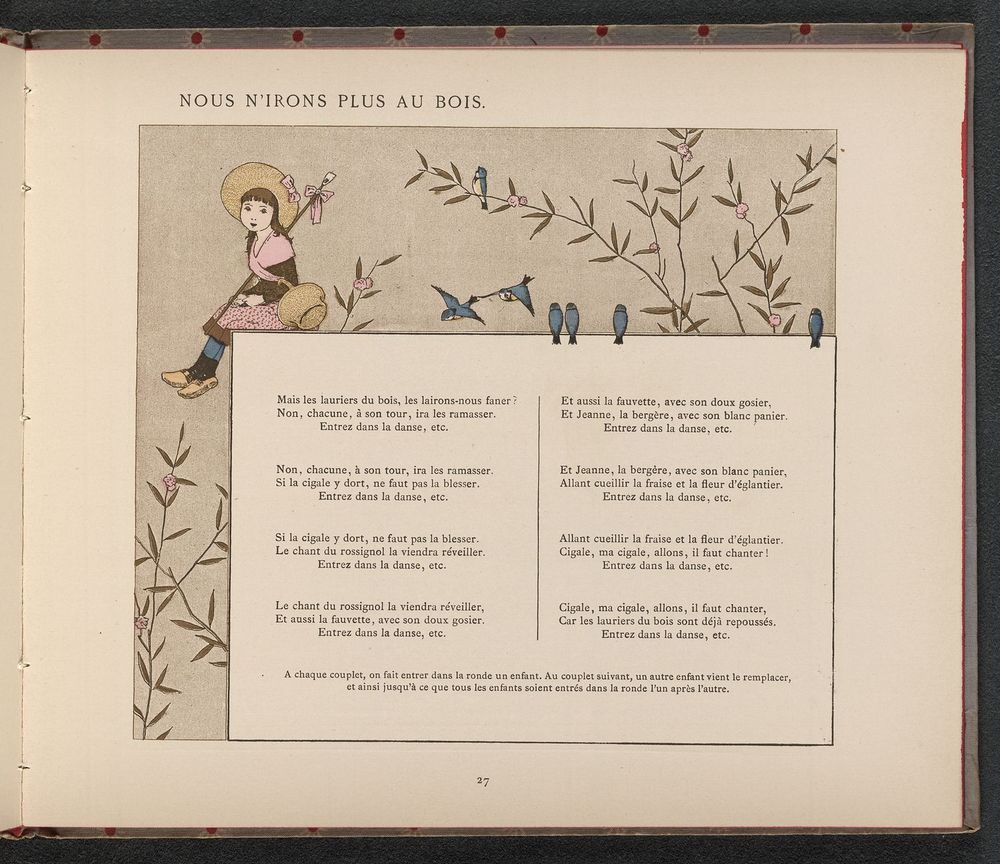 NOUS N'IRONS PLUS AU BOIS.

Mais les lauriers du bois, les lairons-nous faner?
Non, chacune, à son tour, ira les ramasser.
Entrez dans la danse, etc.

Non, chacune, à son tour, ira les ramasser.
Si la cigale y dort, ne faut pas la blesser.
Entrez dans la danse, etc.

Si la cigale y dort, ne faut pas la blesser.
Le chant du rossignol la viendra réveiller.
Entrez dans la danse, etc.

Le chant du rossignol la viendra réveiller,
Et aussi la fauvette, avec son doux gosier.
Entrez dans la danse, etc.

Et aussi la fauvette, avec son doux gosier,
Et Jeanne, la bergère, avec son blanc panier.
Entrez dans la danse, etc.

Et Jeanne, la bergère, avec son blanc panier,
Allant cueillir la fraise et la fleur d'églantier.
Entrez dans la danse, etc.

Allant cueillir la fraise et la fleur d'églantier.
Cigale, ma cigale, allons, il faut chanter!
Entrez dans la danse, etc.

Cigale, ma cigale, allons, il faut chanter,
Car les lauriers du bois sont déjà repoussés.
Entrez dans la danse, etc.

A chaque couplet, on fait entrer dans la ronde un enfant. Au couplet suivant, un autre enfant vient le remplacer, et ainsi jusqu'à ce que tous les enfants soient entrés dans la ronde l'un après l'autre.

27